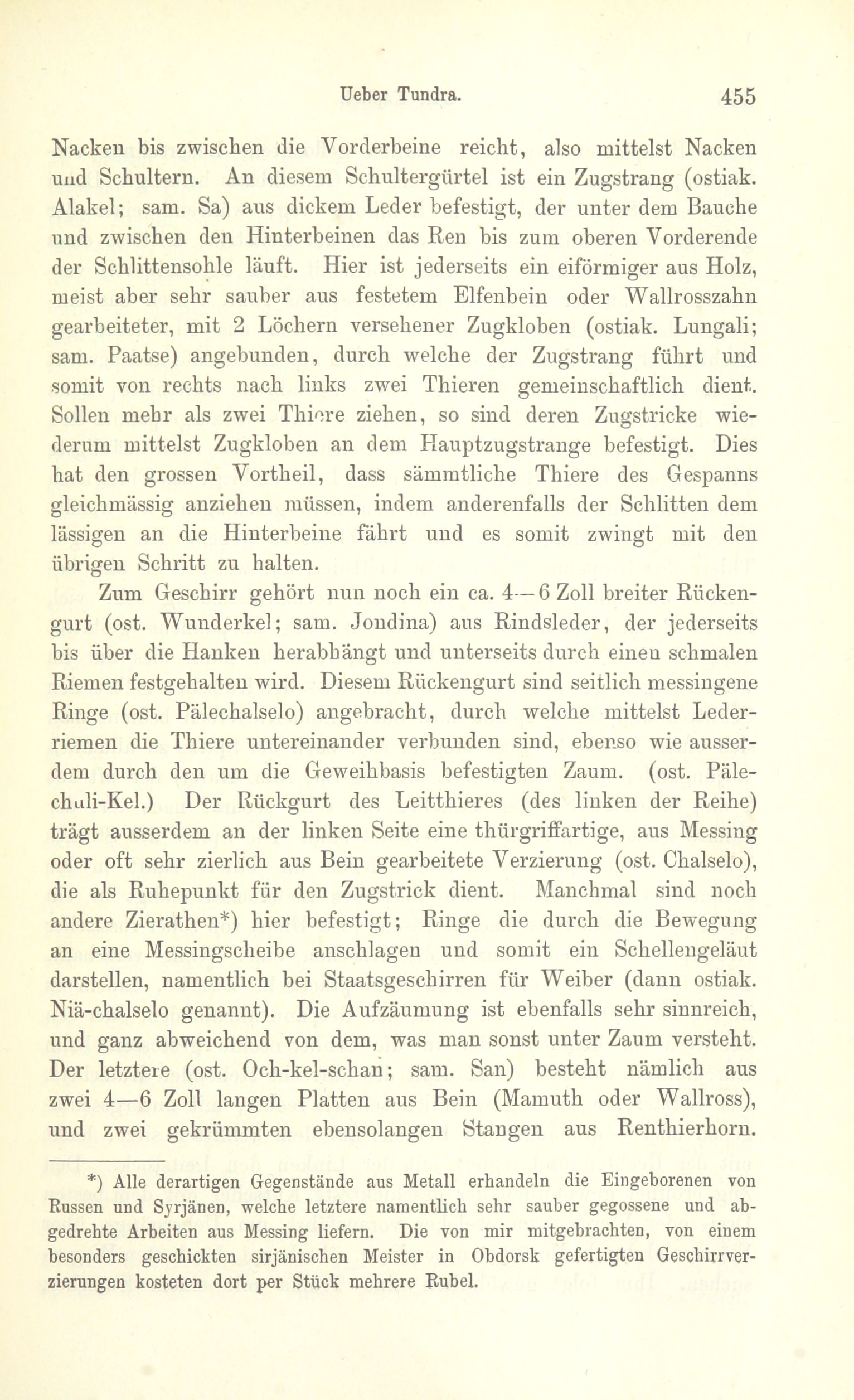 Ueber Tundra. 455

Nacken bis zwischen die Vorderbeine reicht, also mittelst Nacken und Schultern. An diesem Schultergürtel ist ein Zugstrang (ostiak. Alakel; sam. Sa) aus dickem Leder befestigt, der unter dem Bauche und zwischen den Hinterbeinen das Ren bis zum oberen Vorderende der Schlittensohle läuft. Hier ist jederseits ein eiförmiger aus Holz, meist aber sehr sauber aus festetem Elfenbein oder Wallrosszahn gearbeiteter, mit 2 Löchern versehener Zugkloben (ostiak. Lungali; sam. Paatse) angebunden, durch welche der Zugstrang führt und somit von rechts nach links zwei Thieren gemeinschaftlich dient. Sollen mehr als zwei Thiere ziehen, so sind deren Zugstricke wiederum mittelst Zugkloben an dem Hauptzugstrange befestigt. Dies hat den grossen Vortheil, dass sämmtliche Thiere des Gespanns gleichmässig anziehen müssen, indem anderenfalls der Schlitten dem lässigen an die Hinterbeine fährt und es somit zwingt mit den übrigen Schritt zu halten.

Zum Geschirr gehört nun noch ein ca. 4—6 Zoll breiter Rückengurt (ost. Wunderkel; sam. Jondina) aus Rindsleder, der jederseits bis über die Hanken herabhängt und unterseits durch einen schmalen Riemen festgehalten wird. Diesem Rückengurt sind seitlich messingene Ringe (ost. Pälechalselo) angebracht, durch welche mittelst Lederriemen die Thiere untereinander verbunden sind, ebenso wie ausserdem durch den um die Geweihbasis befestigten Zaum. (ost. Pälechuli-Kel.) Der Rückgurt des Leitthieres (des linken der Reihe) trägt ausserdem an der linken Seite eine thürgriffartige, aus Messing oder oft sehr zierlich aus Bein gearbeitete Verzierung (ost. Chalselo), die als Ruhepunkt für den Zugstrick dient. Manchmal sind noch andere Zierathen*) hier befestigt; Ringe die durch die Bewegung an eine Messingscheibe anschlagen und somit ein Schellengeläut darstellen, namentlich bei Staatsgeschirren für Weiber (dann ostiak. Niä-chalselo genannt). Die Aufzäumung ist ebenfalls sehr sinnreich, und ganz abweichend von dem, was man sonst unter Zaum versteht. Der letztere (ost. Och-kel-schan; sam. San) besteht nämlich aus zwei 4—6 Zoll langen Platten aus Bein (Mamuth oder Wallross), und zwei gekrümmten ebensolangen Stangen aus Renthierhorn.

*) Alle derartigen Gegenstände aus Metall erhandeln die Eingeborenen von Russen und Syrjänen, welche letztere namentlich sehr sauber gegossene und abgedrehte Arbeiten aus Messing liefern. Die von mir mitgebrachten, von einem besonders geschickten sirjänischen Meister in Obdorsk gefertigten Geschirrverzierungen kosteten dort per Stück mehrere Rubel.